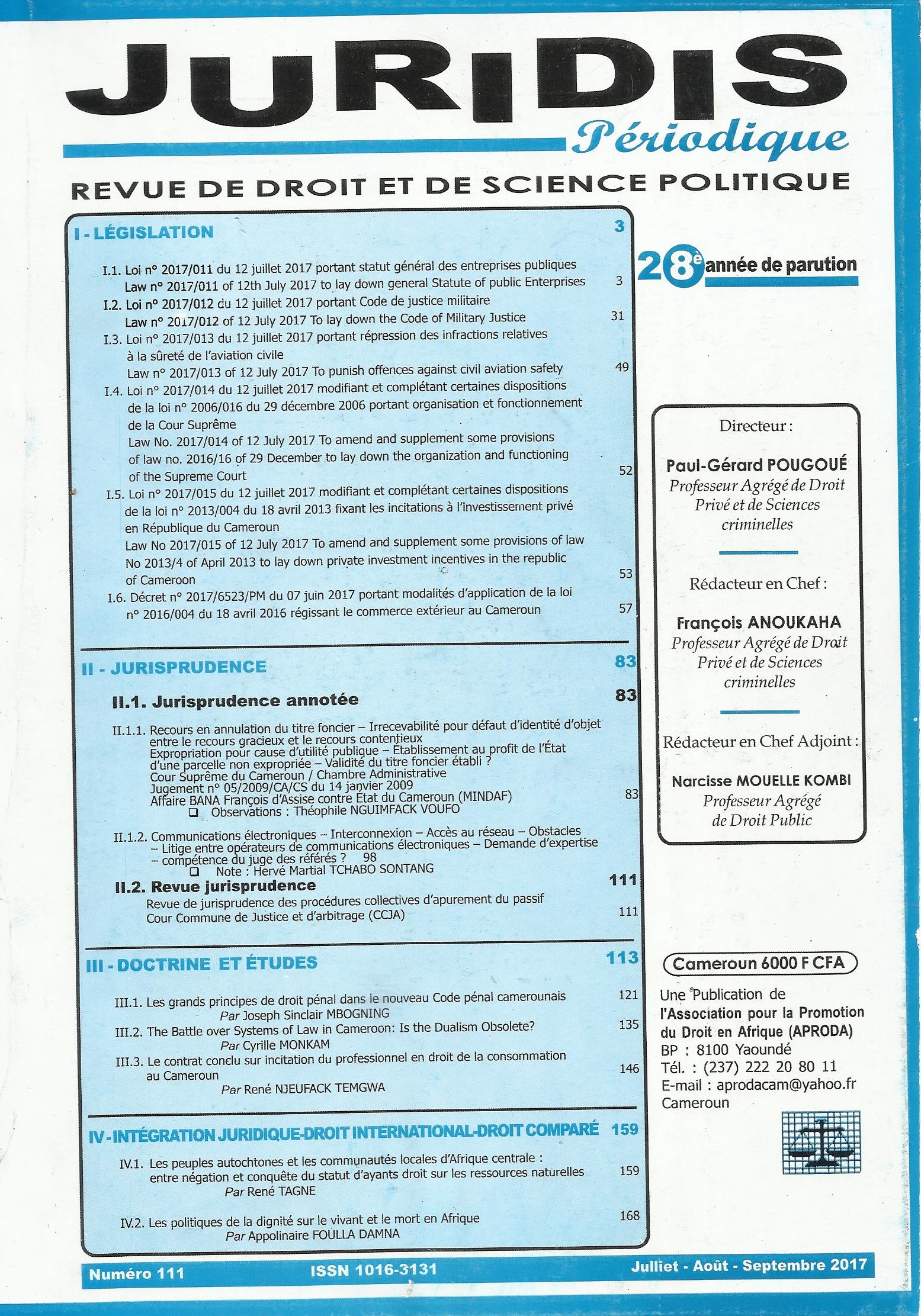 JURIDIS
Périodique
REVUE DE DROIT ET DE SCIENCE POLITIQUE

I - LÉGISLATION 3

I.1. Loi n° 2017/011 du 12 juillet 2017 portant statut général des entreprises publiques
Law n° 2017/011 of 12th July 2017 to lay down general Statute of public Enterprises 3
I.2. Loi n° 2017/012 du 12 juillet 2017 portant Code de justice militaire
Law n° 2017/012 of 12 July 2017 To lay down the Code of Military Justice 31
I.3. Loi n° 2017/013 du 12 juillet 2017 portant répression des infractions relatives à la sûreté de l'aviation civile
Law n° 2017/013 of 12 July 2017 To punish offences against civil aviation safety 49
I.4. Loi n° 2017/014 du 12 juillet 2017 modifiant et complétant certaines dispositions de la loi n° 2006/016 du 29 décembre 2006 portant organisation et fonctionnement de la Cour Suprême
Law No. 2017/014 of 12 July 2017 To amend and supplement some provisions of law no. 2016/16 of 29 December to lay down the organization and functioning of the Supreme Court 52
I.5. Loi n° 2017/015 du 12 juillet 2017 modifiant et complétant certaines dispositions de la loi n° 2013/004 du 18 avril 2013 fixant les incitations à l'investissement privé en République du Cameroun
Law No 2017/015 of 12 July 2017 To amend and supplement some provisions of law No 2013/4 of April 2013 to lay down private investment incentives in the republic of Cameroon 53
I.6. Décret n° 2017/6523/PM du 07 juin 2017 portant modalités d'application de la loi n° 2016/004 du 18 avril 2016 régissant le commerce extérieur au Cameroun 57

II - JURISPRUDENCE 83

II.1. Jurisprudence annotée 83

II.1.1. Recours en annulation du titre foncier – Irrecevabilité pour défaut d'identité d'objet entre le recours gracieux et le recours contentieux
Expropriation pour cause d'utilité publique – Établissement au profit de l'État d'une parcelle non expropriée – Validité du titre foncier établi ?
Cour Suprême du Cameroun / Chambre Administrative
Jugement n° 05/2009/CA/CS du 14 janvier 2009
Affaire BANA François d'Assise contre Etat du Cameroun (MINDAF) 83
❑ Observations : Théophile NGUIMFACK VOUFO

II.1.2. Communications électroniques – Interconnexion – Accès au réseau – Obstacles – Litige entre opérateurs de communications électroniques – Demande d'expertise – compétence du juge des référés ? 98
❑ Note : Hervé Martial TCHABO SONTANG

II.2. Revue jurisprudence 111
Revue de jurisprudence des procédures collectives d'apurement du passif
Cour Commune de Justice et d'arbitrage (CCJA) 111

III - DOCTRINE ET ÉTUDES 113

III.1. Les grands principes de droit pénal dans le nouveau Code pénal camerounais 121
Par Joseph Sinclair MBOGNING
III.2. The Battle over Systems of Law in Cameroon: Is the Dualism Obsolete? 135
Par Cyrille MONKAM
III.3. Le contrat conclu sur incitation du professionnel en droit de la consommation au Cameroun 146
Par René NJEUFACK TEMGWA

IV - INTÉGRATION JURIDIQUE-DROIT INTERNATIONAL-DROIT COMPARÉ 159

IV.1. Les peuples autochtones et les communautés locales d'Afrique centrale : entre négation et conquête du statut d'ayants droit sur les ressources naturelles 159
Par René TAGNE

IV.2. Les politiques de la dignité sur le vivant et le mort en Afrique 168
Par Appolinaire FOULLA DAMNA

28è année de parution

Directeur :
Paul-Gérard POUGOUÉ
Professeur Agrégé de Droit Privé et de Sciences criminelles

Rédacteur en Chef :
François ANOUKAHA
Professeur Agrégé de Droit Privé et de Sciences criminelles

Rédacteur en Chef Adjoint :
Narcisse MOUELLE KOMBI
Professeur Agrégé de Droit Public

Cameroun 6000 F CFA

Une Publication de
l'Association pour la Promotion du Droit en Afrique (APRODA)
BP : 8100 Yaoundé
Tél. : (237) 222 20 80 11
E-mail : aprodacam@yahoo.fr
Cameroun

Numéro 111 ISSN 1016-3131 Julliet - Août - Septembre 2017